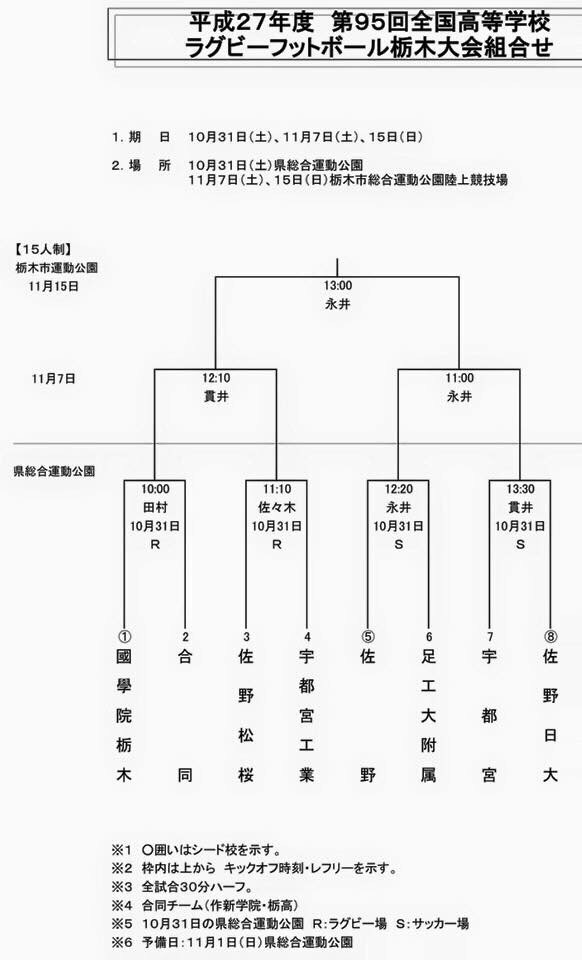 平成27年度　第95回全国高等学校
ラグビーフットボール栃木大会組合せ

1. 期　日　10月31日(土)、11月7日(土)、15日(日)

2. 場　所　10月31日(土)県総合運動公園
11月7日(土)、15日(日)栃木市総合運動公園陸上競技場

【15人制】
栃木市運動公園
11月15日

13:00
永井

11月7日

12:10
貫井

11:00
永井

県総合運動公園

10:00
田村
10月31日
R

11:10
佐々木
10月31日
R

12:20
永井
10月31日
S

13:30
貫井
10月31日
S

① 國學院栃木
2 合同
3 佐野松桜
4 宇都宮工業
⑤ 佐野
6 足工大附属
7 宇都宮
⑧ 佐野日大

※1　○囲いはシード校を示す。
※2　枠内は上から　キックオフ時刻・レフリーを示す。
※3　全試合30分ハーフ。
※4　合同チーム（作新学院・栃高）
※5　10月31日の県総合運動公園　R:ラグビー場　S:サッカー場
※6　予備日：11月1日(日)県総合運動公園